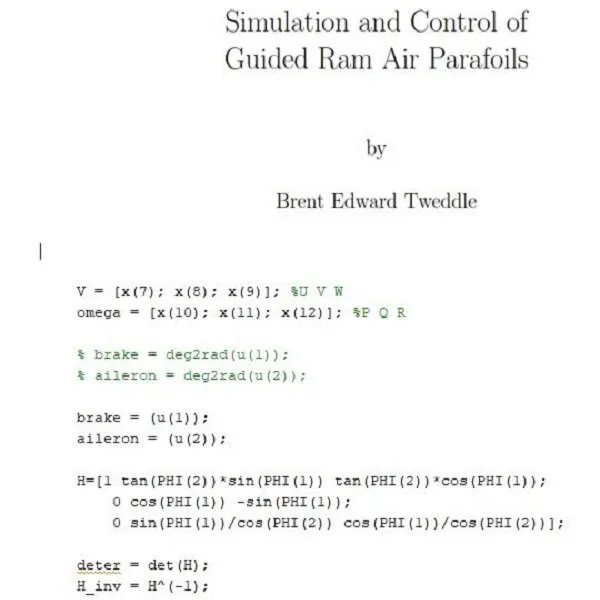 Simulation and Control of Guided Ram Air Parafoils

by

Brent Edward Tweddle

V = [x(7); x(8); x(9)]; %U V W
omega = [x(10); x(11); x(12)]; %P Q R

% brake = deg2rad(u(1));
% aileron = deg2rad(u(2));

brake = (u(1));
aileron = (u(2));

H=[1 tan(PHI(2))*sin(PHI(1)) tan(PHI(2))*cos(PHI(1));
0 cos(PHI(1)) -sin(PHI(1));
0 sin(PHI(1))/cos(PHI(2)) cos(PHI(1))/cos(PHI(2))];

deter = det(H);
H_inv = H^(-1);